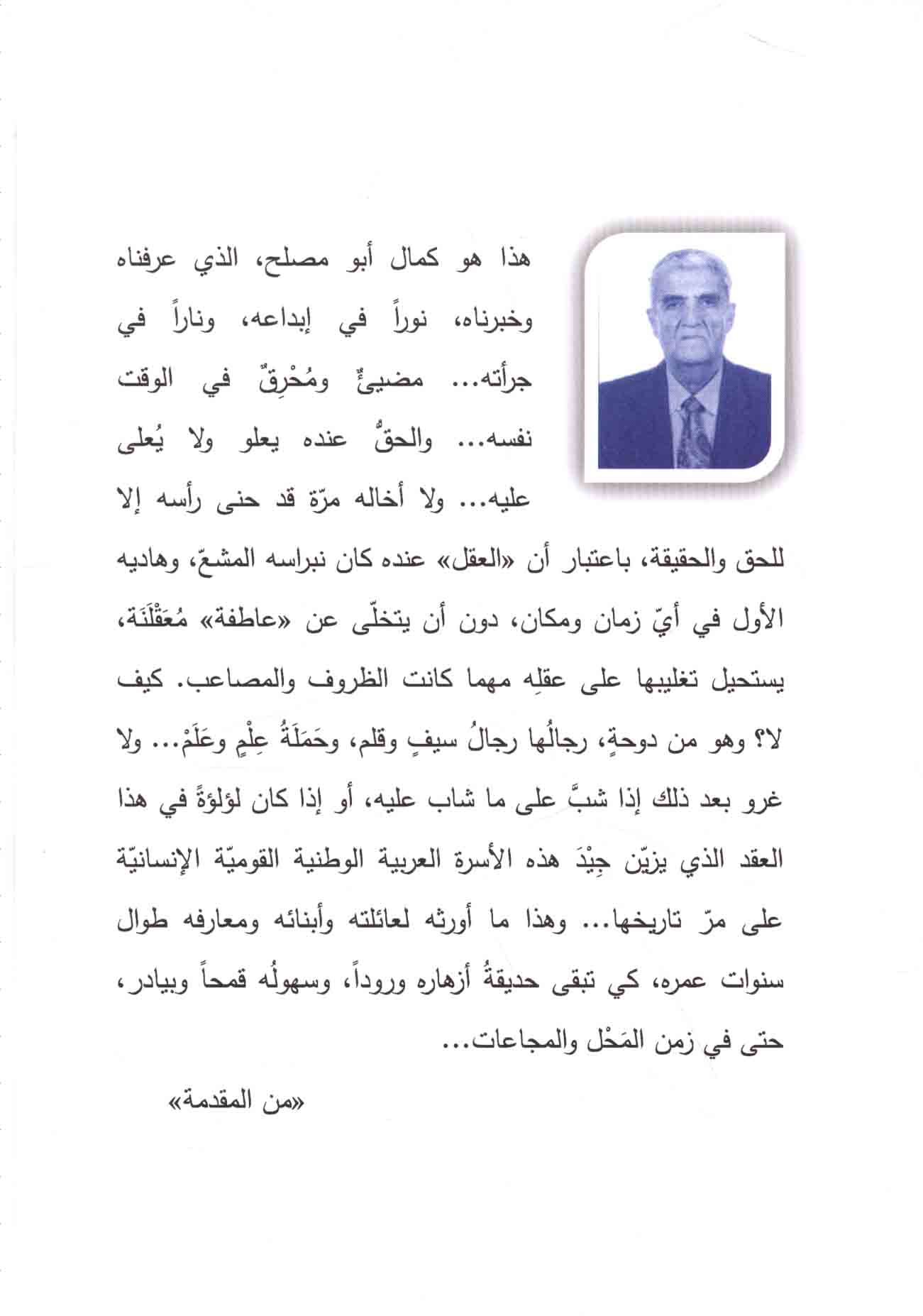 هذا هو كمال أبو مصلح، الذي عرفناه وخبرناه، نوراً في إبداعه، وناراً في جرأته... مضيئٌ ومُحْرِقٌ في الوقت نفسه... والحقُّ عنده يعلو ولا يُعلى عليه... ولا أخاله مرّة قد حنى رأسه إلا للحق والحقيقة، باعتبار أن «العقل» عنده كان نبراسه المشعّ، وهاديه الأول في أيّ زمان ومكان، دون أن يتخلّى عن «عاطفة» مُعَقْلَنَة، يستحيل تغليبها على عقلِه مهما كانت الظروف والمصاعب. كيف لا؟ وهو من دوحةٍ، رجالُها رجالُ سيفٍ وقلم، وحَمَلَةُ عِلْمٍ وعَلَمْ... ولا غرو بعد ذلك إذا شبَّ على ما شاب عليه، أو إذا كان لؤلؤةً في هذا العقد الذي يزيّن جِيْدَ هذه الأسرة العربية الوطنية القوميّة الإنسانيّة على مرّ تاريخها... وهذا ما أورثه لعائلته وأبنائه ومعارفه طوال سنوات عمره، كي تبقى حديقةُ أزهاره وروداً، وسهولُه قمحاً وبيادر، حتى في زمن المَحْل والمجاعات...

«من المقدمة»